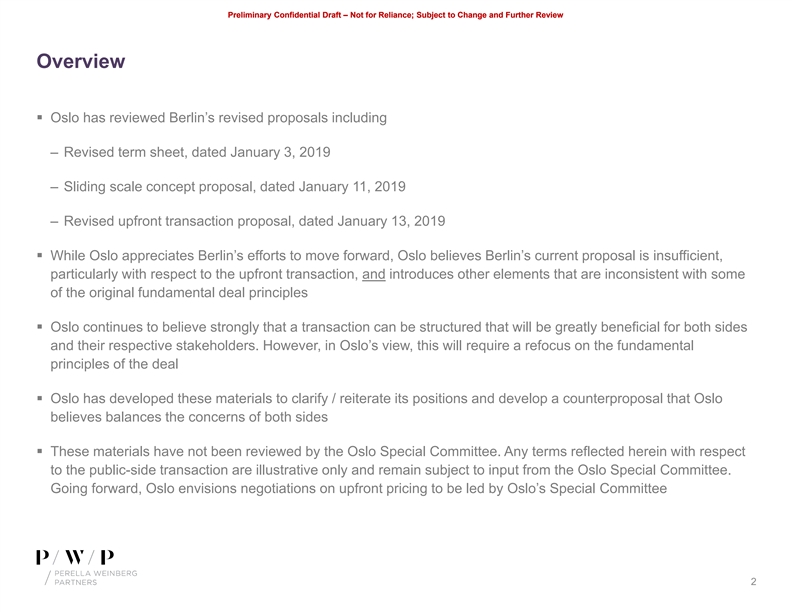 Preliminary Confidential Draft – Not for Reliance; Subject to Change and Further Review

Overview

▪ Oslo has reviewed Berlin's revised proposals including

– Revised term sheet, dated January 3, 2019

– Sliding scale concept proposal, dated January 11, 2019

– Revised upfront transaction proposal, dated January 13, 2019

▪ While Oslo appreciates Berlin's efforts to move forward, Oslo believes Berlin's current proposal is insufficient, particularly with respect to the upfront transaction, and introduces other elements that are inconsistent with some of the original fundamental deal principles

▪ Oslo continues to believe strongly that a transaction can be structured that will be greatly beneficial for both sides and their respective stakeholders. However, in Oslo's view, this will require a refocus on the fundamental principles of the deal

▪ Oslo has developed these materials to clarify / reiterate its positions and develop a counterproposal that Oslo believes balances the concerns of both sides

▪ These materials have not been reviewed by the Oslo Special Committee. Any terms reflected herein with respect to the public-side transaction are illustrative only and remain subject to input from the Oslo Special Committee. Going forward, Oslo envisions negotiations on upfront pricing to be led by Oslo's Special Committee

P / W / P
/ PERELLA WEINBERG PARTNERS

2